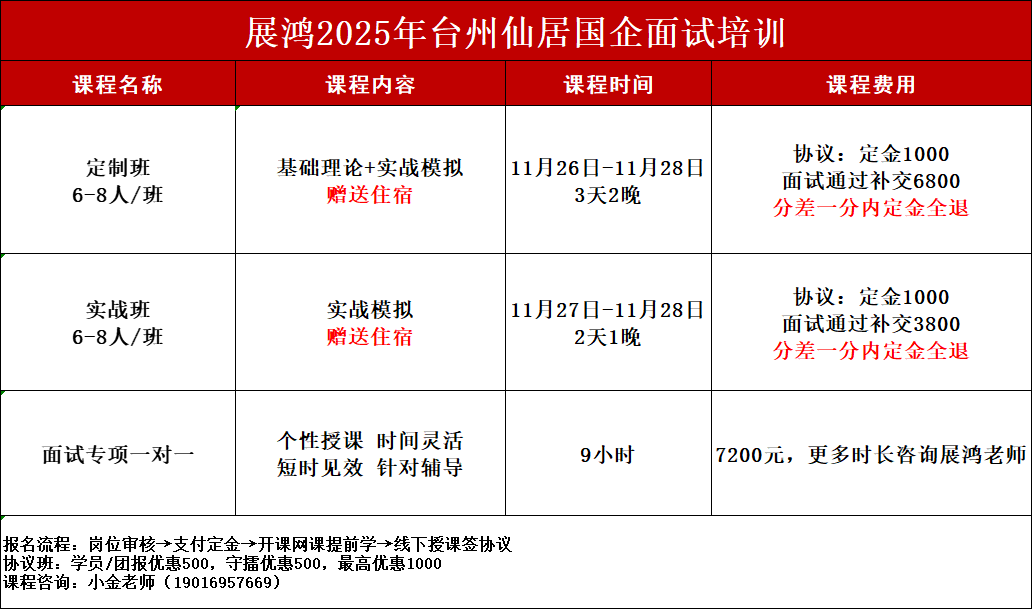 展鸿2025年台州仙居国企面试培训

| 课程名称 | 课程内容 | 课程时间 | 课程费用 |
|---|---|---|---|
| 定制班 6-8人/班 | 基础理论+实战模拟 赠送住宿 | 11月26日-11月28日 3天2晚 | 协议：定金1000 面试通过补交6800 分差一分内定金全退 |
| 实战班 6-8人/班 | 实战模拟 赠送住宿 | 11月27日-11月28日 2天1晚 | 协议：定金1000 面试通过补交3800 分差一分内定金全退 |
| 面试专项一对一 | 个性授课 时间灵活 短时见效 针对辅导 | 9小时 | 7200元，更多时长咨询展鸿老师 |

报名流程：岗位审核→支付定金→开课网课提前学→线下授课签协议
协议班：学员/团报优惠500，守擂优惠500，最高优惠1000
课程咨询：小金老师（19016957669）